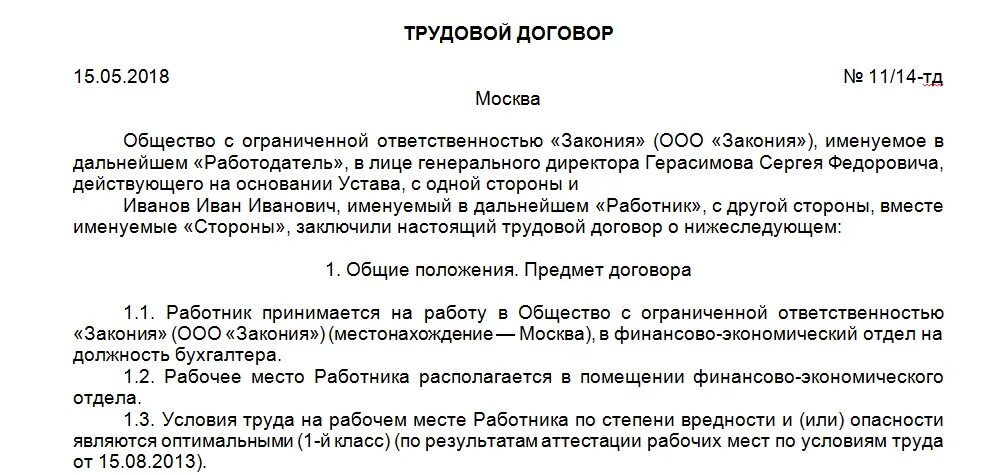 ТРУДОВОЙ ДОГОВОР

15.05.2018

№ 11/14-тд

Москва

Общество с ограниченной ответственностью «Закония» (ООО «Закония»), именуемое в дальнейшем «Работодатель», в лице генерального директора Герасимова Сергея Федоровича, действующего на основании Устава, с одной стороны и

Иванов Иван Иванович, именуемый в дальнейшем «Работник», с другой стороны, вместе именуемые «Стороны», заключили настоящий трудовой договор о нижеследующем:

1. Общие положения. Предмет договора

1.1. Работник принимается на работу в Общество с ограниченной ответственностью «Закония» (ООО «Закония») (местонахождение — Москва), в финансово-экономический отдел на должность бухгалтера.

1.2. Рабочее место Работника располагается в помещении финансово-экономического отдела.

1.3. Условия труда на рабочем месте Работника по степени вредности и (или) опасности являются оптимальными (1-й класс) (по результатам аттестации рабочих мест по условиям труда от 15.08.2013).